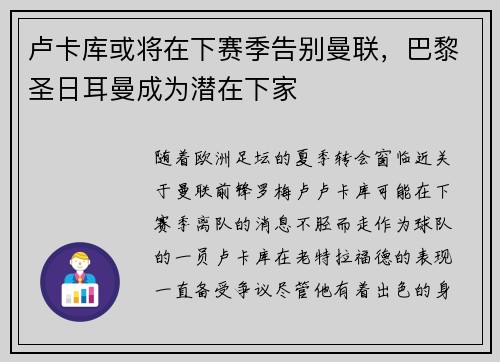 卢卡库或将在下赛季告别曼联，巴黎圣日耳曼成为潜在下家

随着欧洲足坛的夏季转会窗临近关于曼联前锋罗梅卢卢卡库可能在下赛季离队的消息不胫而走作为球队的一员卢卡库在老特拉福德的表现一直备受争议尽管他有着出色的身